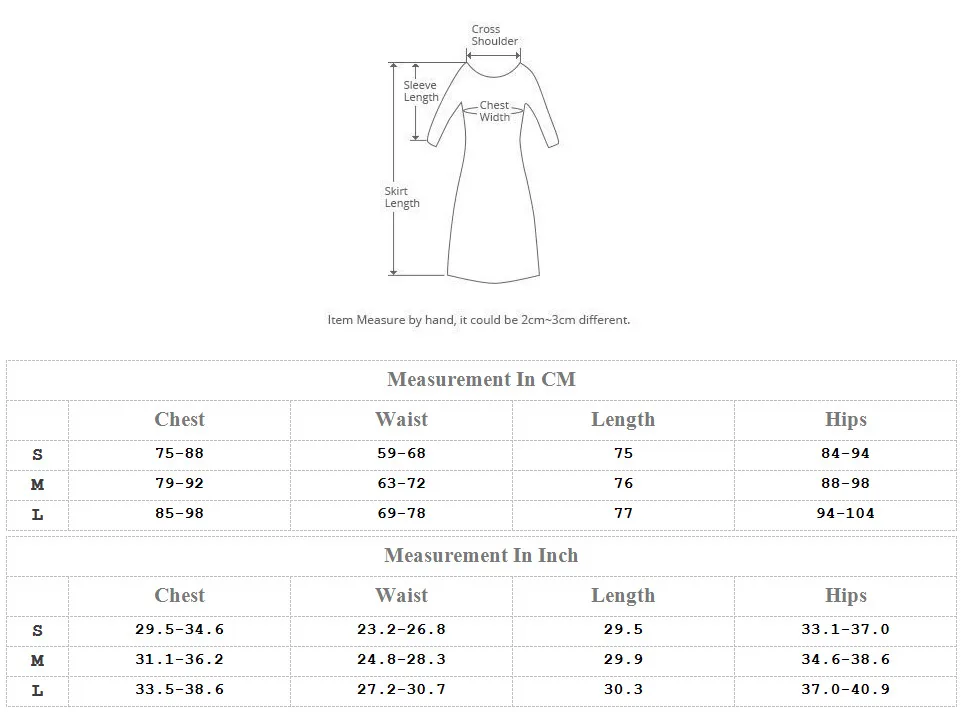 Cross Shoulder

Sleeve Length

Chest Width

Skirt Length

Item Measure by hand, it could be 2cm~3cm different.

Measurement In CM

| | Chest | Waist | Length | Hips |
|---|---|---|---|---|
| S | 75-88 | 59-68 | 75 | 84-94 |
| M | 79-92 | 63-72 | 76 | 88-98 |
| L | 85-98 | 69-78 | 77 | 94-104 |

Measurement In Inch

| | Chest | Waist | Length | Hips |
|---|---|---|---|---|
| S | 29.5-34.6 | 23.2-26.8 | 29.5 | 33.1-37.0 |
| M | 31.1-36.2 | 24.8-28.3 | 29.9 | 34.6-38.6 |
| L | 33.5-38.6 | 27.2-30.7 | 30.3 | 37.0-40.9 |